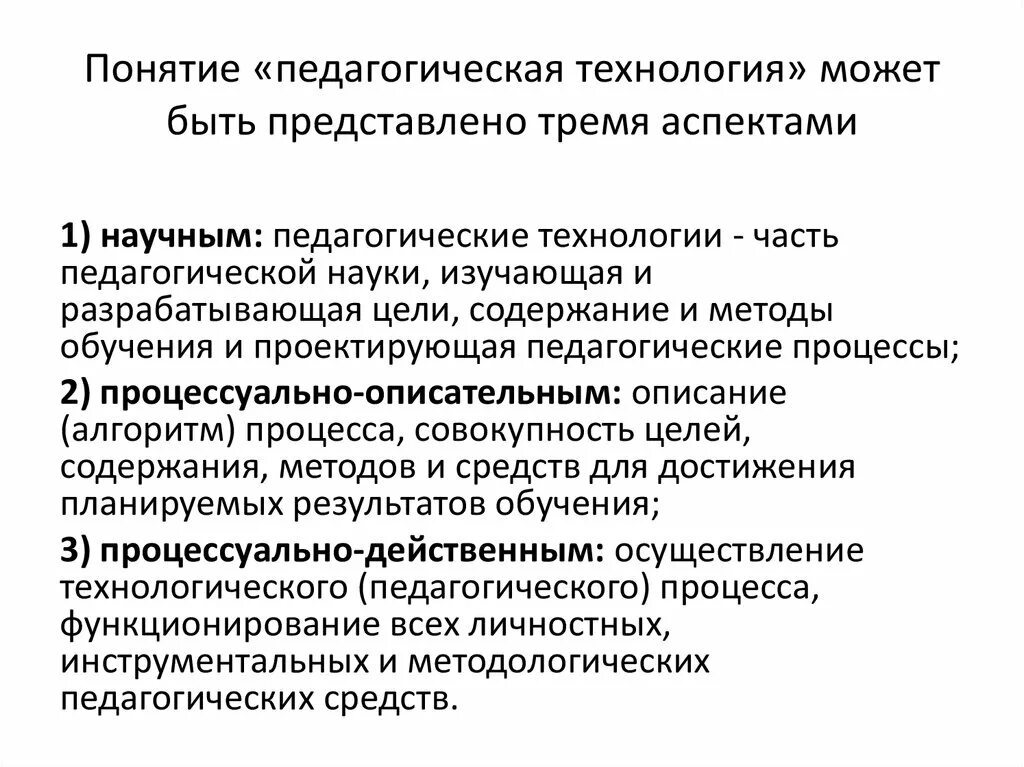 Понятие «педагогическая технология» может быть представлено тремя аспектами

1) научным: педагогические технологии - часть педагогической науки, изучающая и разрабатывающая цели, содержание и методы обучения и проектирующая педагогические процессы;

2) процессуально-описательным: описание (алгоритм) процесса, совокупность целей, содержания, методов и средств для достижения планируемых результатов обучения;

3) процессуально-действенным: осуществление технологического (педагогического) процесса, функционирование всех личностных, инструментальных и методологических педагогических средств.